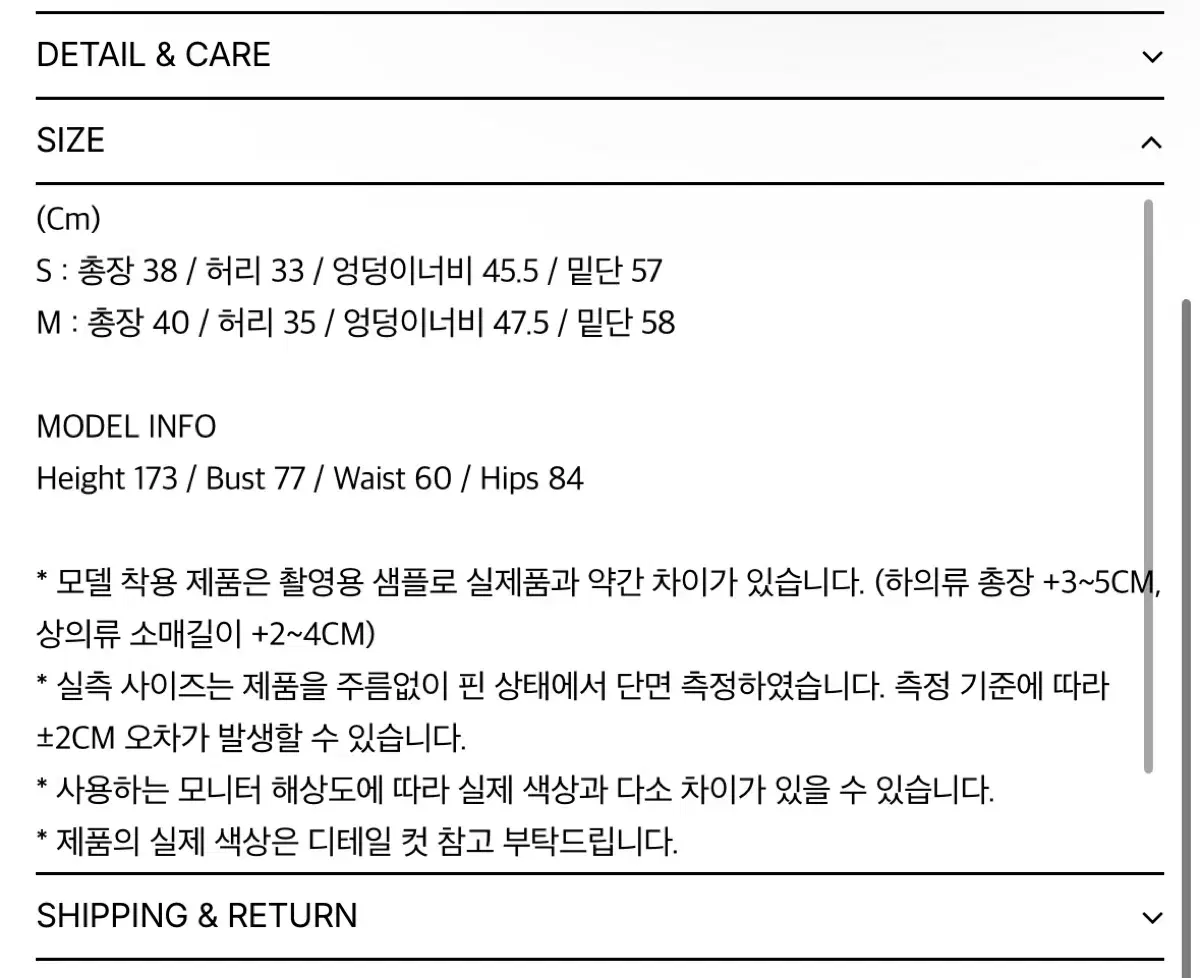 DETAIL & CARE

SIZE

(Cm)
S : 총장 38 / 허리 33 / 엉덩이너비 45.5 / 밑단 57
M : 총장 40 / 허리 35 / 엉덩이너비 47.5 / 밑단 58

MODEL INFO
Height 173 / Bust 77 / Waist 60 / Hips 84

* 모델 착용 제품은 촬영용 샘플로 실제품과 약간 차이가 있습니다. (하의류 총장 +3~5CM, 상의류 소매길이 +2~4CM)
* 실측 사이즈는 제품을 주름없이 핀 상태에서 단면 측정하였습니다. 측정 기준에 따라 ±2CM 오차가 발생할 수 있습니다.
* 사용하는 모니터 해상도에 따라 실제 색상과 다소 차이가 있을 수 있습니다.
* 제품의 실제 색상은 디테일 컷 참고 부탁드립니다.

SHIPPING & RETURN